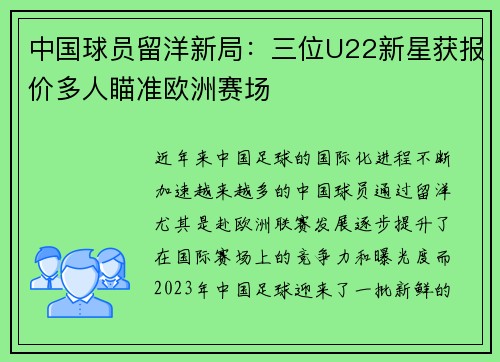 中国球员留洋新局：三位U22新星获报价多人瞄准欧洲赛场

近年来中国足球的国际化进程不断加速越来越多的中国球员通过留洋尤其是赴欧洲联赛发展逐步提升了在国际赛场上的竞争力和曝光度而2023年中国足球迎来了一批新鲜的